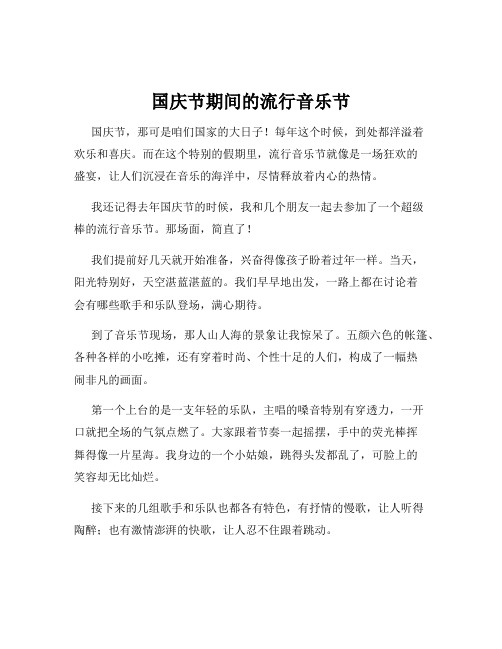 国庆节期间的流行音乐节

国庆节，那可是咱们国家的大日子！每年这个时候，到处都洋溢着欢乐和喜庆。而在这个特别的假期里，流行音乐节就像是一场狂欢的盛宴，让人们沉浸在音乐的海洋中，尽情释放着内心的热情。

我还记得去年国庆节的时候，我和几个朋友一起去参加了一个超级棒的流行音乐节。那场面，简直了！

我们提前好几天就开始准备，兴奋得像孩子盼着过年一样。当天，阳光特别好，天空湛蓝湛蓝的。我们早早地出发，一路上都在讨论着会有哪些歌手和乐队登场，满心期待。

到了音乐节现场，那人山人海的景象让我惊呆了。五颜六色的帐篷、各种各样的小吃摊，还有穿着时尚、个性十足的人们，构成了一幅热闹非凡的画面。

第一个上台的是一支年轻的乐队，主唱的嗓音特别有穿透力，一开口就把全场的气氛点燃了。大家跟着节奏一起摇摆，手中的荧光棒挥舞得像一片星海。我身边的一个小姑娘，跳得头发都乱了，可脸上的笑容却无比灿烂。

接下来的几组歌手和乐队也都各有特色，有抒情的慢歌，让人听得陶醉；也有激情澎湃的快歌，让人忍不住跟着跳动。